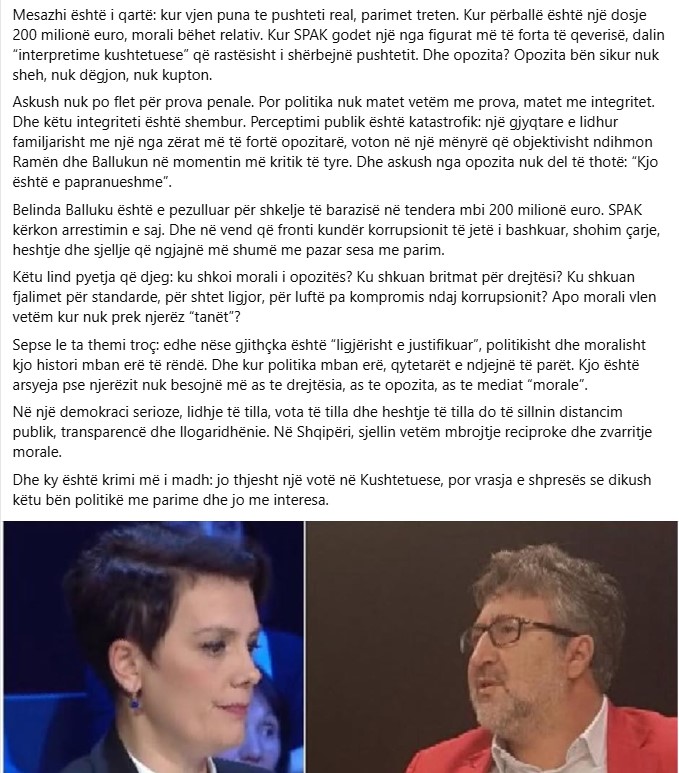 Mesazhi është i qartë: kur vjen puna te pushteti real, parimet treten. Kur përballë është një dosje 200 milionë euro, morali bëhet relativ. Kur SPAK godet një nga figurat më të forta të qeverisë, dalin "interpretime kushtetuese" që rastësisht i shërbejnë pushtetit. Dhe opozita? Opozita bën sikur nuk sheh, nuk dëgjon, nuk kupton.

Askush nuk po flet për prova penale. Por politika nuk matet vetëm me prova, matet me integritet. Dhe këtu integriteti është shembur. Perceptimi publik është katastrofik: një gjyqtare e lidhur familjarisht me një nga zërat më të fortë opozitarë, voton në një mënyrë që objektivisht ndihmon Ramën dhe Ballukun në momentin më kritik të tyre. Dhe askush nga opozita nuk del të thotë: "Kjo është e papranueshme".

Belinda Balluku është e pezulluar për shkelje të barazisë në tendera mbi 200 milionë euro. SPAK kërkon arrestimin e saj. Dhe në vend që fronti kundër korrupsionit të jetë i bashkuar, shohim çarje, heshtje dhe sjellje që ngjajnë më shumë me pazar sesa me parim.

Këtu lind pyetja që djeg: ku shkoi morali i opozitës? Ku shkuan britmat për drejtësi? Ku shkuan fjalimet për standarde, për shtet ligjor, për luftë pa kompromis ndaj korrupsionit? Apo morali vlen vetëm kur nuk prek njerëz "tanët"?

Sepse le ta themi troç: edhe nëse gjithçka është "ligjërisht e justifikuar", politikisht dhe moralisht kjo histori mban erë të rëndë. Dhe kur politika mban erë, qytetarët e ndjejnë të parët. Kjo është arsyeja pse njerëzit nuk besojnë më as te drejtësia, as te opozita, as te mediat "morale".

Në një demokraci serioze, lidhje të tilla, vota të tilla dhe heshtje të tilla do të sillnin distancim publik, transparencë dhe llogaridhënie. Në Shqipëri, sjellin vetëm mbrojtje reciproke dhe zvarritje morale.

Dhe ky është krimi më i madh: jo thjesht një votë në Kushtetuese, por vrasja e shpresës se dikush këtu bën politikë me parime dhe jo me interesa.